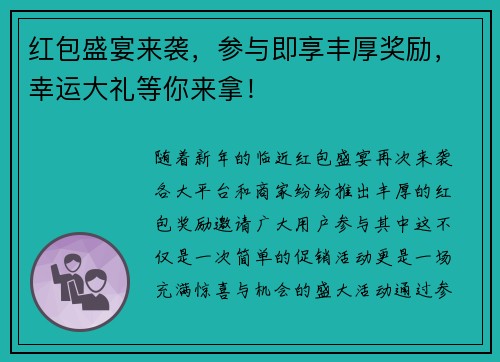 红包盛宴来袭，参与即享丰厚奖励，幸运大礼等你来拿！

随着新年的临近红包盛宴再次来袭各大平台和商家纷纷推出丰厚的红包奖励邀请广大用户参与其中这不仅是一次简单的促销活动更是一场充满惊喜与机会的盛大活动通过参